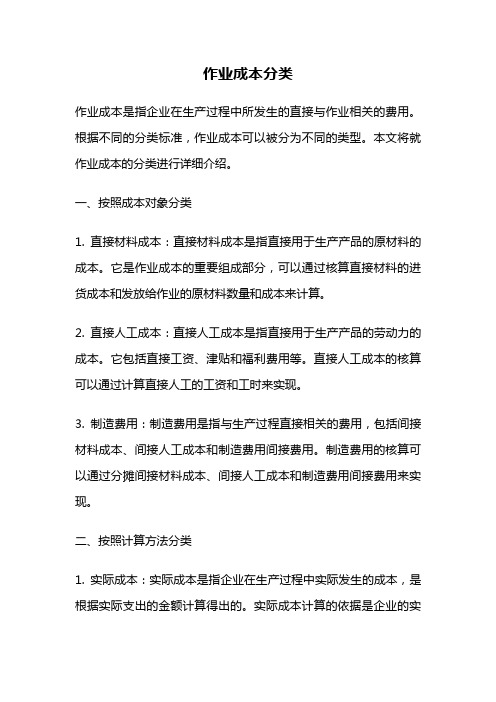 作业成本分类

作业成本是指企业在生产过程中所发生的直接与作业相关的费用。根据不同的分类标准，作业成本可以被分为不同的类型。本文将就作业成本的分类进行详细介绍。

一、按照成本对象分类

1. 直接材料成本：直接材料成本是指直接用于生产产品的原材料的成本。它是作业成本的重要组成部分，可以通过核算直接材料的进货成本和发放给作业的原材料数量和成本来计算。

2. 直接人工成本：直接人工成本是指直接用于生产产品的劳动力的成本。它包括直接工资、津贴和福利费用等。直接人工成本的核算可以通过计算直接人工的工资和工时来实现。

3. 制造费用：制造费用是指与生产过程直接相关的费用，包括间接材料成本、间接人工成本和制造费用间接费用。制造费用的核算可以通过分摊间接材料成本、间接人工成本和制造费用间接费用来实现。

二、按照计算方法分类

1. 实际成本：实际成本是指企业在生产过程中实际发生的成本，是根据实际支出的金额计算得出的。实际成本计算的依据是企业的实